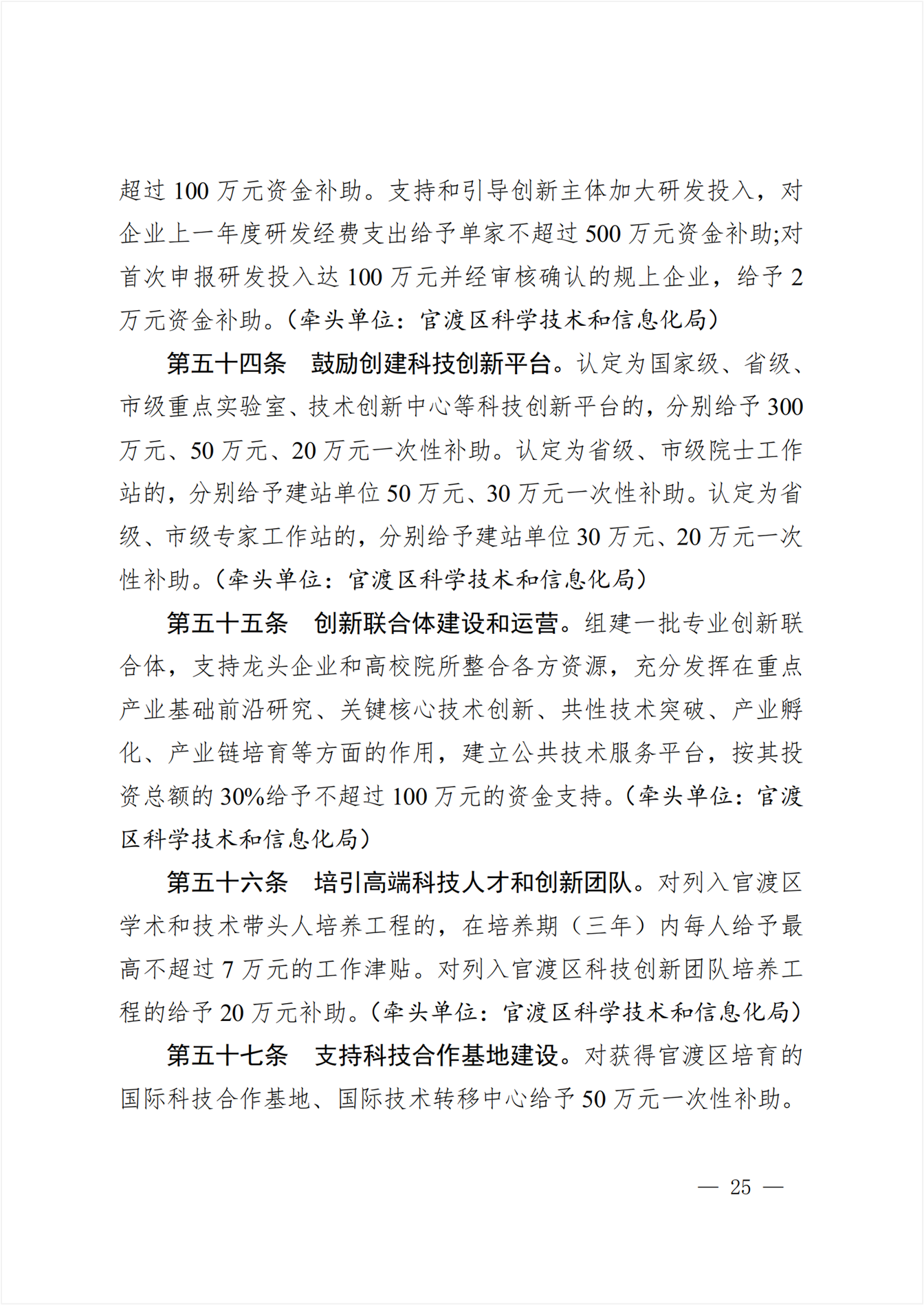 超过 100 万元资金补助。支持和引导创新主体加大研发投入，对企业上一年度研发经费支出给予单家不超过 500 万元资金补助;对首次申报研发投入达 100 万元并经审核确认的规上企业，给予 2 万元资金补助。（牵头单位：官渡区科学技术和信息化局）

第五十四条　鼓励创建科技创新平台。认定为国家级、省级、市级重点实验室、技术创新中心等科技创新平台的，分别给予 300 万元、50 万元、20 万元一次性补助。认定为省级、市级院士工作站的，分别给予建站单位 50 万元、30 万元一次性补助。认定为省级、市级专家工作站的，分别给予建站单位 30 万元、20 万元一次性补助。（牵头单位：官渡区科学技术和信息化局）

第五十五条　创新联合体建设和运营。组建一批专业创新联合体，支持龙头企业和高校院所整合各方资源，充分发挥在重点产业基础前沿研究、关键核心技术创新、共性技术突破、产业孵化、产业链培育等方面的作用，建立公共技术服务平台，按其投资总额的 30%给予不超过 100 万元的资金支持。（牵头单位：官渡区科学技术和信息化局）

第五十六条　培引高端科技人才和创新团队。对列入官渡区学术和技术带头人培养工程的，在培养期（三年）内每人给予最高不超过 7 万元的工作津贴。对列入官渡区科技创新团队培养工程的给予 20 万元补助。（牵头单位：官渡区科学技术和信息化局）

第五十七条　支持科技合作基地建设。对获得官渡区培育的国际科技合作基地、国际技术转移中心给予 50 万元一次性补助。

— 25 —